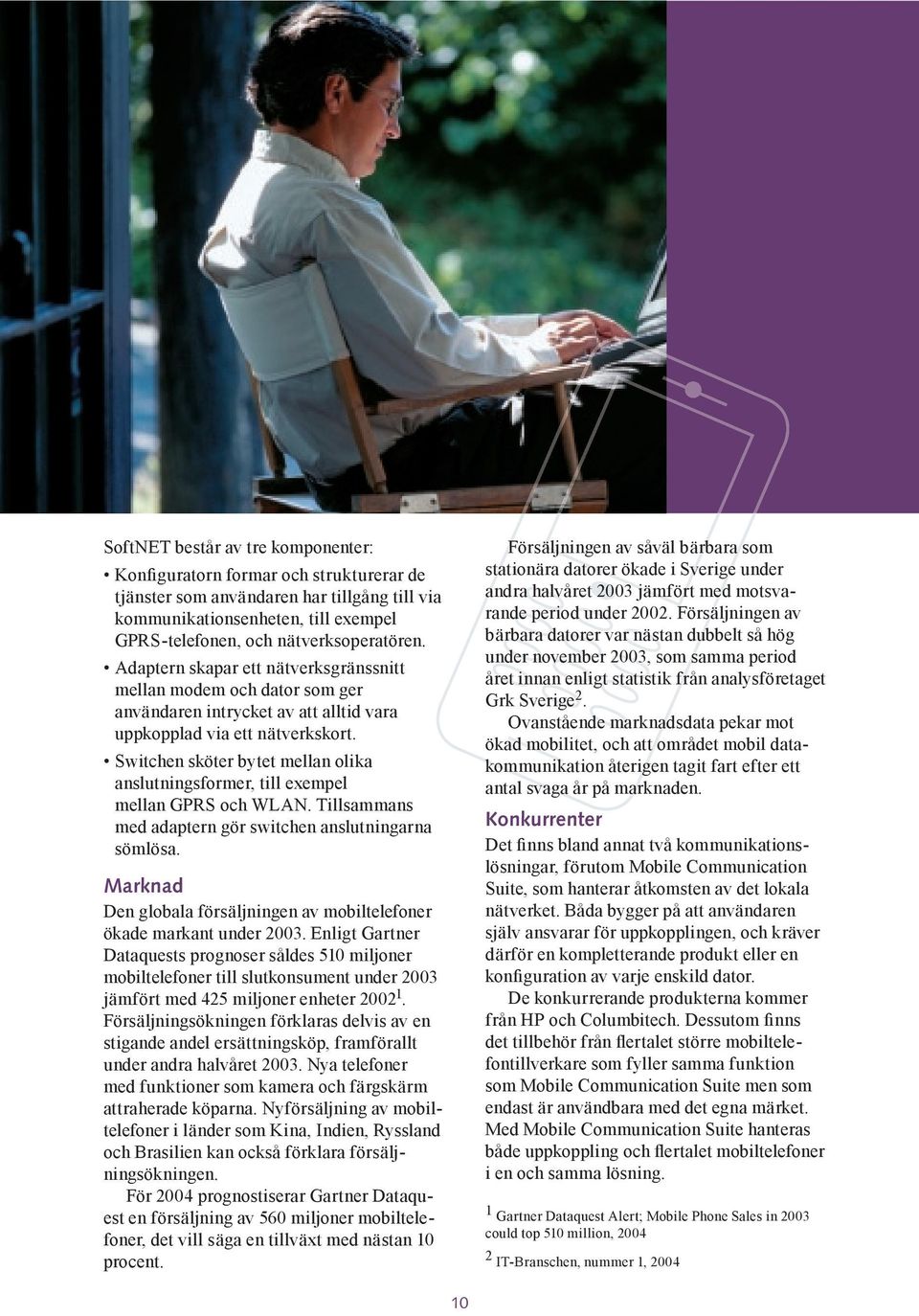 SoftNET består av tre komponenter:

• Konfiguratorn formar och strukturerar de tjänster som användaren har tillgång till via kommunikationsenheten, till exempel GPRS-telefonen, och nätverksoperatören.
• Adaptern skapar ett nätverksgränssnitt mellan modem och dator som ger användaren intrycket av att alltid vara uppkopplad via ett nätverkskort.
• Switchen sköter bytet mellan olika anslutningsformer, till exempel mellan GPRS och WLAN. Tillsammans med adaptern gör switchen anslutningarna sömlösa.

Marknad

Den globala försäljningen av mobiltelefoner ökade markant under 2003. Enligt Gartner Dataquests prognoser såldes 510 miljoner mobiltelefoner till slutkonsument under 2003 jämfört med 425 miljoner enheter 2002$^1$. Försäljningsökningen förklaras delvis av en stigande andel ersättningsköp, framförallt under andra halvåret 2003. Nya telefoner med funktioner som kamera och färgskärm attraherade köparna. Nyförsäljning av mobiltelefoner i länder som Kina, Indien, Ryssland och Brasilien kan också förklara försäljningsökningen.

För 2004 prognostiserar Gartner Dataquest en försäljning av 560 miljoner mobiltelefoner, det vill säga en tillväxt med nästan 10 procent.

Försäljningen av såväl bärbara som stationära datorer ökade i Sverige under andra halvåret 2003 jämfört med motsvarande period under 2002. Försäljningen av bärbara datorer var nästan dubbelt så hög under november 2003, som samma period året innan enligt statistik från analysföretaget Grk Sverige$^2$.

Ovanstående marknadsdata pekar mot ökad mobilitet, och att området mobil datakommunikation återigen tagit fart efter ett antal svaga år på marknaden.

Konkurrenter

Det finns bland annat två kommunikationslösningar, förutom Mobile Communication Suite, som hanterar åtkomsten av det lokala nätverket. Båda bygger på att användaren själv ansvarar för uppkopplingen, och kräver därför en kompletterande produkt eller en konfiguration av varje enskild dator.

De konkurrerande produkterna kommer från HP och Columbitech. Dessutom finns det tillbehör från flertalet större mobiltelefontillverkare som fyller samma funktion som Mobile Communication Suite men som endast är användbara med det egna märket. Med Mobile Communication Suite hanteras både uppkoppling och flertalet mobiltelefoner i en och samma lösning.

$^1$ Gartner Dataquest Alert; Mobile Phone Sales in 2003 could top 510 million, 2004

$^2$ IT-Branschen, nummer 1, 2004

10